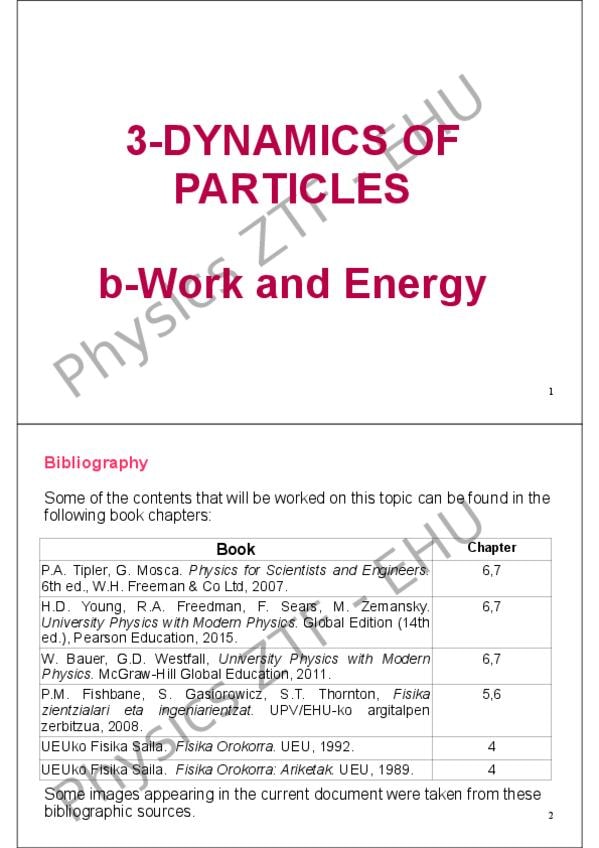 3-DYNAMICS OF PARTICLES

b-Work and Energy

1

Bibliography

Some of the contents that will be worked on this topic can be found in the following book chapters:

| Book | Chapter |
|---|---|
| P.A. Tipler, G. Mosca. Physics for Scientists and Engineers. 6th ed., W.H. Freeman & Co Ltd, 2007. | 6,7 |
| H.D. Young, R.A. Freedman, F. Sears, M. Zemansky. University Physics with Modern Physics. Global Edition (14th ed.), Pearson Education, 2015. | 6,7 |
| W. Bauer, G.D. Westfall, University Physics with Modern Physics. McGraw-Hill Global Education, 2011. | 6,7 |
| P.M. Fishbane, S. Gasiorowicz, S.T. Thornton, Fisika zientzialari eta ingeniarientzat. UPV/EHU-ko argitalpen zerbitzua, 2008. | 5,6 |
| UEUko Fisika Saila. Fisika Orokorra. UEU, 1992. | 4 |
| UEUko Fisika Saila. Fisika Orokorra: Ariketak. UEU, 1989. | 4 |

Some images appearing in the current document were taken from these bibliographic sources.

2

Physics ZTF - EHU